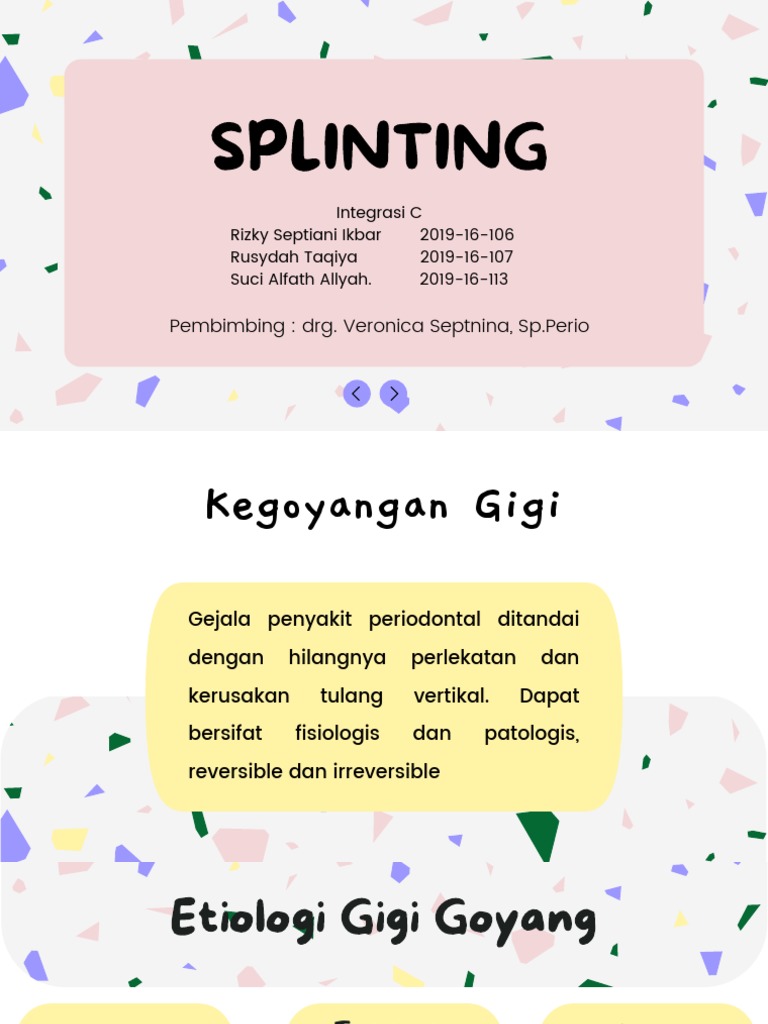 SPLINTING

Integrasi C
Rizky Septiani Ikbar 2019-16-106
Rusydah Taqiya 2019-16-107
Suci Alfath Allyah. 2019-16-113

Pembimbing : drg. Veronica Septnina, Sp.Perio

Kegoyangan Gigi

Gejala penyakit periodontal ditandai dengan hilangnya perlekatan dan kerusakan tulang vertikal. Dapat bersifat fisiologis dan patologis, reversible dan irreversible

Etiologi Gigi Goyang